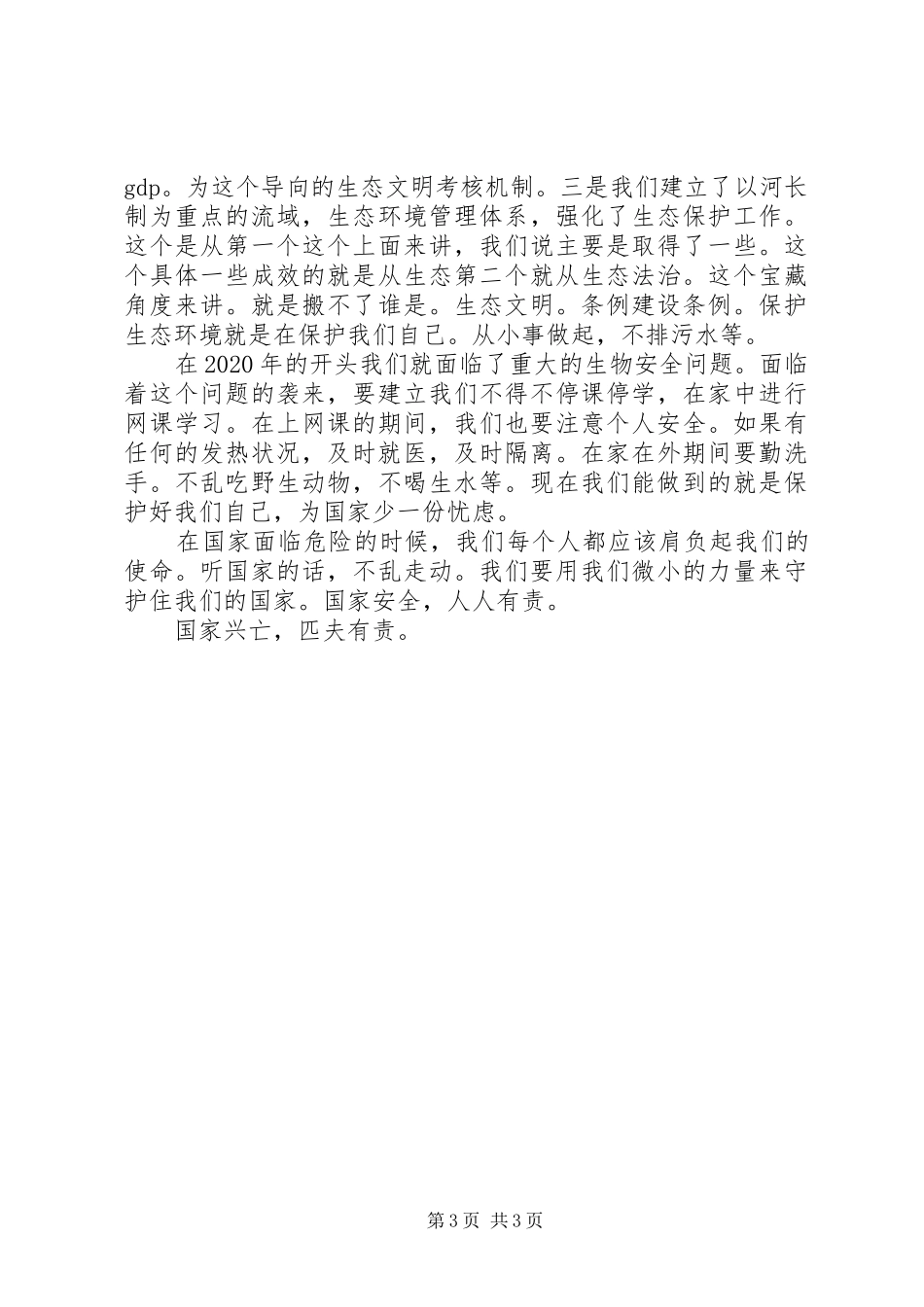 gdp。为这个导向的生态文明考核机制。三是我们建立了以河长制为重点的流域，生态环境管理体系，强化了生态保护工作。这个是从第一个这个上面来讲，我们说主要是取得了一些。这个具体一些成效的就是从生态第二个就从生态法治。这个宝藏角度来讲。就是搬不了谁是。生态文明。条例建设条例。保护生态环境就是在保护我们自己。从小事做起，不排污水等。

在2020年的开头我们就面临了重大的生物安全问题。面临着这个问题的袭来，要建立我们不得不停课停学，在家中进行网课学习。在上网课的期间，我们也要注意个人安全。如果有任何的发热状况，及时就医，及时隔离。在家在外期间要勤洗手。不乱吃野生动物，不喝生水等。现在我们能做到的就是保护好我们自己，为国家少一份忧虑。

在国家面临危险的时候，我们每个人都应该肩负起我们的使命。听国家的话，不乱走动。我们要用我们微小的力量来守护住我们的国家。国家安全，人人有责。

国家兴亡，匹夫有责。

第3页 共3页